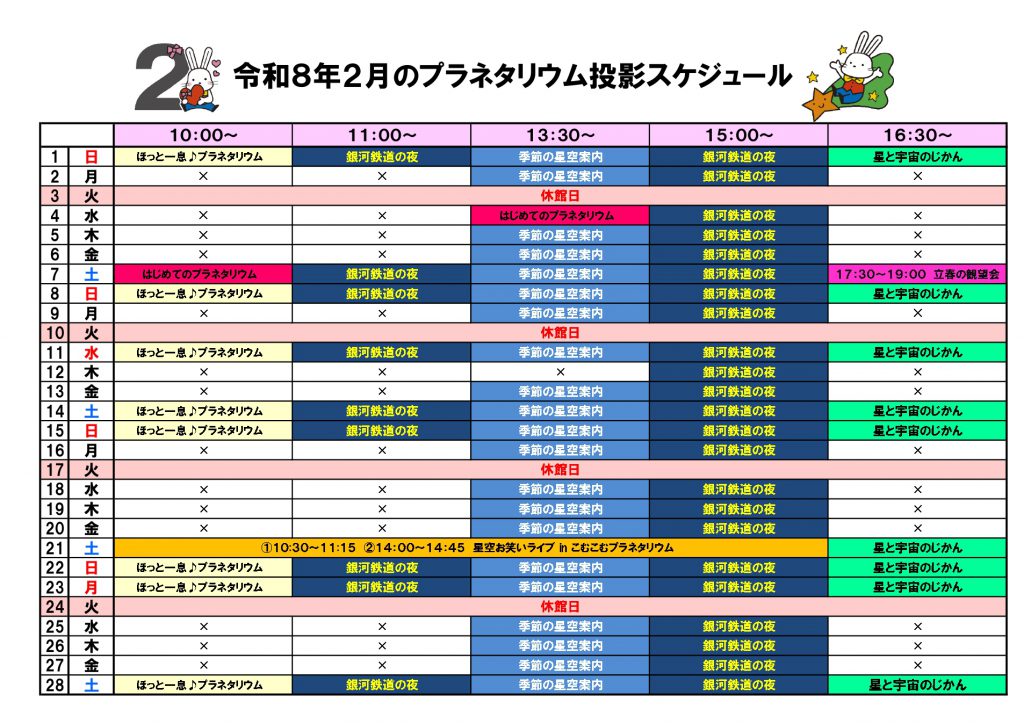 2

令和8年2月のプラネタリウム投影スケジュール

|  |  | 10:00～ | 11:00～ | 13:30～ | 15:00～ | 16:30～ |
|---|---|---|---|---|---|---|
| 1 | 日 | ほっと一息♪プラネタリウム | 銀河鉄道の夜 | 季節の星空案内 | 銀河鉄道の夜 | 星と宇宙のじかん |
| 2 | 月 | × | × | 季節の星空案内 | 銀河鉄道の夜 | × |
| 3 | 火 | 休館日 |  |  |  |  |
| 4 | 水 | × | × | はじめてのプラネタリウム | 銀河鉄道の夜 | × |
| 5 | 木 | × | × | 季節の星空案内 | 銀河鉄道の夜 | × |
| 6 | 金 | × | × | 季節の星空案内 | 銀河鉄道の夜 | × |
| 7 | 土 | はじめてのプラネタリウム | 銀河鉄道の夜 | 季節の星空案内 | 銀河鉄道の夜 | 17:30～19:00 立春の観望会 |
| 8 | 日 | ほっと一息♪プラネタリウム | 銀河鉄道の夜 | 季節の星空案内 | 銀河鉄道の夜 | 星と宇宙のじかん |
| 9 | 月 | × | × | 季節の星空案内 | 銀河鉄道の夜 | × |
| 10 | 火 | 休館日 |  |  |  |  |
| 11 | 水 | ほっと一息♪プラネタリウム | 銀河鉄道の夜 | 季節の星空案内 | 銀河鉄道の夜 | 星と宇宙のじかん |
| 12 | 木 | × | × | × | 銀河鉄道の夜 | × |
| 13 | 金 | × | × | 季節の星空案内 | 銀河鉄道の夜 | × |
| 14 | 土 | ほっと一息♪プラネタリウム | 銀河鉄道の夜 | 季節の星空案内 | 銀河鉄道の夜 | 星と宇宙のじかん |
| 15 | 日 | ほっと一息♪プラネタリウム | 銀河鉄道の夜 | 季節の星空案内 | 銀河鉄道の夜 | 星と宇宙のじかん |
| 16 | 月 | × | × | 季節の星空案内 | 銀河鉄道の夜 | × |
| 17 | 火 | 休館日 |  |  |  |  |
| 18 | 水 | × | × | 季節の星空案内 | 銀河鉄道の夜 | × |
| 19 | 木 | × | × | 季節の星空案内 | 銀河鉄道の夜 | × |
| 20 | 金 | × | × | 季節の星空案内 | 銀河鉄道の夜 | × |
| 21 | 土 | ①10:30～11:15 ②14:00～14:45 星空お笑いライブ in こむこむプラネタリウム |  |  |  | 星と宇宙のじかん |
| 22 | 日 | ほっと一息♪プラネタリウム | 銀河鉄道の夜 | 季節の星空案内 | 銀河鉄道の夜 | 星と宇宙のじかん |
| 23 | 月 | ほっと一息♪プラネタリウム | 銀河鉄道の夜 | 季節の星空案内 | 銀河鉄道の夜 | 星と宇宙のじかん |
| 24 | 火 | 休館日 |  |  |  |  |
| 25 | 水 | × | × | 季節の星空案内 | 銀河鉄道の夜 | × |
| 26 | 木 | × | × | 季節の星空案内 | 銀河鉄道の夜 | × |
| 27 | 金 | × | × | 季節の星空案内 | 銀河鉄道の夜 | × |
| 28 | 土 | ほっと一息♪プラネタリウム | 銀河鉄道の夜 | 季節の星空案内 | 銀河鉄道の夜 | 星と宇宙のじかん |